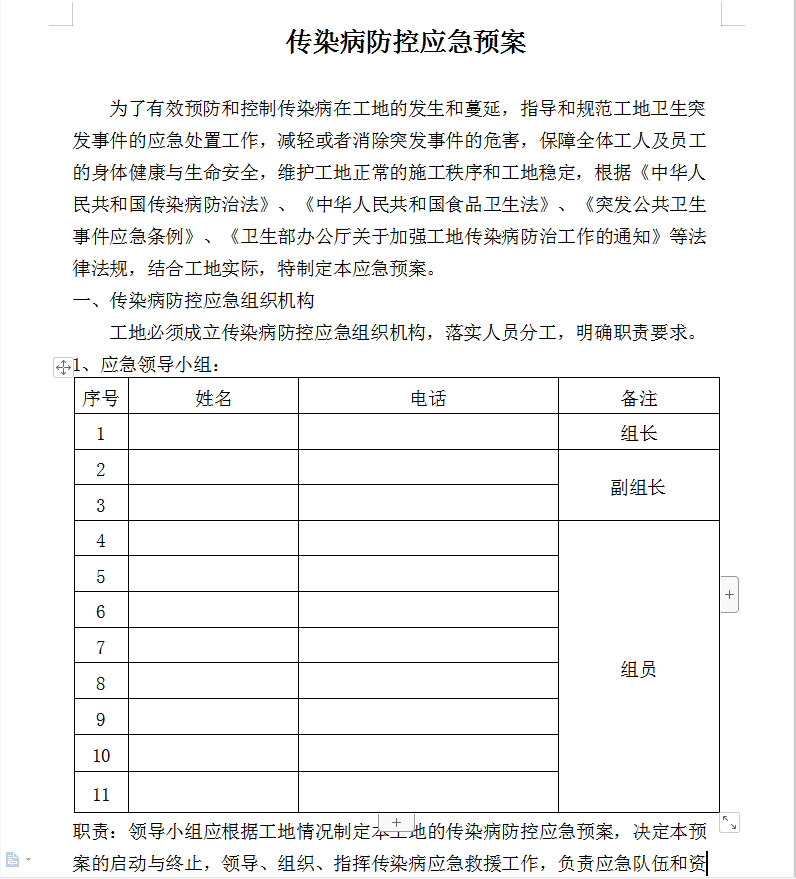 传染病防控应急预案

为了有效预防和控制传染病在工地的发生和蔓延，指导和规范工地卫生突发事件的应急处置工作，减轻或者消除突发事件的危害，保障全体工人及员工的身体健康与生命安全，维护工地正常的施工秩序和工地稳定，根据《中华人民共和国传染病防治法》、《中华人民共和国食品卫生法》、《突发公共卫生事件应急条例》、《卫生部办公厅关于加强工地传染病防治工作的通知》等法律法规，结合工地实际，特制定本应急预案。

一、传染病防控应急组织机构

工地必须成立传染病防控应急组织机构，落实人员分工，明确职责要求。

1、应急领导小组：

| 序号 | 姓名 | 电话 | 备注 |
|---|---|---|---|
| 1 | | | 组长 |
| 2 | | | 副组长 |
| 3 | | | |
| 4 | | | 组员 |
| 5 | | | |
| 6 | | | |
| 7 | | | |
| 8 | | | |
| 9 | | | |
| 10 | | | |
| 11 | | | |

职责：领导小组应根据工地情况制定本工地的传染病防控应急预案，决定本预案的启动与终止，领导、组织、指挥传染病应急救援工作，负责应急队伍和资